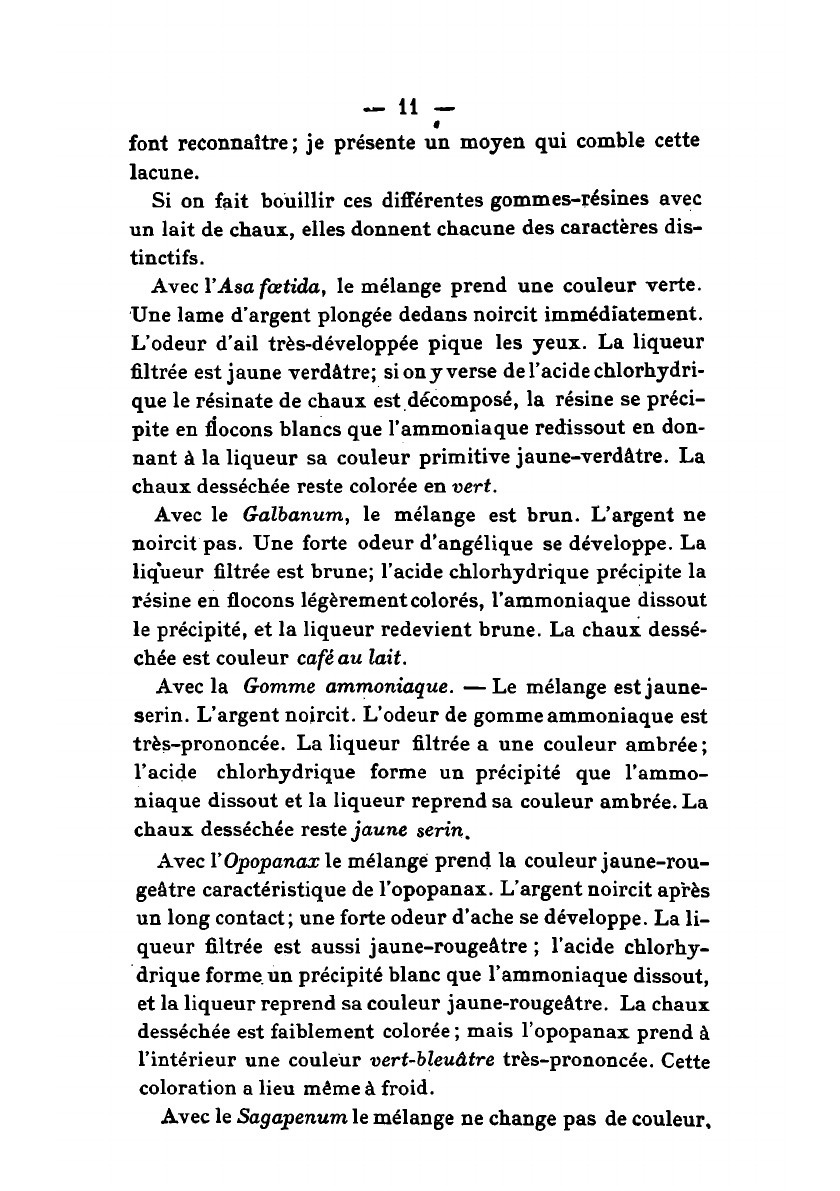 — 11 —

font reconnaître; je présente un moyen qui comble cette lacune.

Si on fait bouillir ces différentes gommes-résines avec un lait de chaux, elles donnent chacune des caractères distinctifs.

Avec l'Asa fœtida, le mélange prend une couleur verte. Une lame d'argent plongée dedans noircit immédiatement. L'odeur d'ail très-développée pique les yeux. La liqueur filtrée est jaune verdâtre; si on y verse de l'acide chlorhydrique le résinate de chaux est décomposé, la résine se précipite en flocons blancs que l'ammoniaque redissout en donnant à la liqueur sa couleur primitive jaune-verdâtre. La chaux desséchée reste colorée en vert.

Avec le Galbanum, le mélange est brun. L'argent ne noircit pas. Une forte odeur d'angélique se développe. La liqueur filtrée est brune; l'acide chlorhydrique précipite la résine en flocons légèrement colorés, l'ammoniaque dissout le précipité, et la liqueur redevient brune. La chaux desséchée est couleur café au lait.

Avec la Gomme ammoniaque. — Le mélange est jaune-serin. L'argent noircit. L'odeur de gomme ammoniaque est très-prononcée. La liqueur filtrée a une couleur ambrée; l'acide chlorhydrique forme un précipité que l'ammoniaque dissout et la liqueur reprend sa couleur ambrée. La chaux desséchée reste jaune serin.

Avec l'Opopanax le mélange prend la couleur jaune-rougeâtre caractéristique de l'opopanax. L'argent noircit après un long contact; une forte odeur d'ache se développe. La liqueur filtrée est aussi jaune-rougeâtre; l'acide chlorhydrique forme un précipité blanc que l'ammoniaque dissout, et la liqueur reprend sa couleur jaune-rougeâtre. La chaux desséchée est faiblement colorée; mais l'opopanax prend à l'intérieur une couleur vert-bleuâtre très-prononcée. Cette coloration a lieu même à froid.

Avec le Sagapenum le mélange ne change pas de couleur,